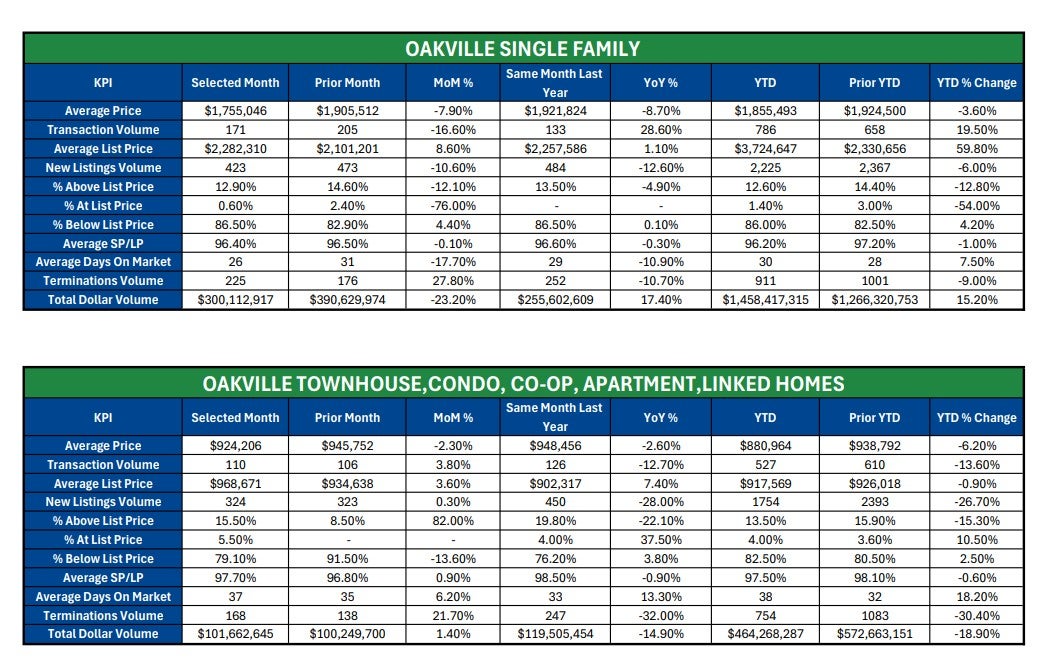 OAKVILLE SINGLE FAMILY

| KPI | Selected Month | Prior Month | MoM % | Same Month Last Year | YoY % | YTD | Prior YTD | YTD % Change |
|---|---|---|---|---|---|---|---|---|
| Average Price | $1,755,046 | $1,905,512 | -7.90% | $1,921,824 | -8.70% | $1,855,493 | $1,924,500 | -3.60% |
| Transaction Volume | 171 | 205 | -16.60% | 133 | 28.60% | 786 | 658 | 19.50% |
| Average List Price | $2,282,310 | $2,101,201 | 8.60% | $2,257,586 | 1.10% | $3,724,647 | $2,330,656 | 59.80% |
| New Listings Volume | 423 | 473 | -10.60% | 484 | -12.60% | 2,225 | 2,367 | -6.00% |
| % Above List Price | 12.90% | 14.60% | -12.10% | 13.50% | -4.90% | 12.60% | 14.40% | -12.80% |
| % At List Price | 0.60% | 2.40% | -76.00% | - | - | 1.40% | 3.00% | -54.00% |
| % Below List Price | 86.50% | 82.90% | 4.40% | 86.50% | 0.10% | 86.00% | 82.50% | 4.20% |
| Average SP/LP | 96.40% | 96.50% | -0.10% | 96.60% | -0.30% | 96.20% | 97.20% | -1.00% |
| Average Days On Market | 26 | 31 | -17.70% | 29 | -10.90% | 30 | 28 | 7.50% |
| Terminations Volume | 225 | 176 | 27.80% | 252 | -10.70% | 911 | 1001 | -9.00% |
| Total Dollar Volume | $300,112,917 | $390,629,974 | -23.20% | $255,602,609 | 17.40% | $1,458,417,315 | $1,266,320,753 | 15.20% |

OAKVILLE TOWNHOUSE,CONDO, CO-OP, APARTMENT,LINKED HOMES

| KPI | Selected Month | Prior Month | MoM % | Same Month Last Year | YoY % | YTD | Prior YTD | YTD % Change |
|---|---|---|---|---|---|---|---|---|
| Average Price | $924,206 | $945,752 | -2.30% | $948,456 | -2.60% | $880,964 | $938,792 | -6.20% |
| Transaction Volume | 110 | 106 | 3.80% | 126 | -12.70% | 527 | 610 | -13.60% |
| Average List Price | $968,671 | $934,638 | 3.60% | $902,317 | 7.40% | $917,569 | $926,018 | -0.90% |
| New Listings Volume | 324 | 323 | 0.30% | 450 | -28.00% | 1754 | 2393 | -26.70% |
| % Above List Price | 15.50% | 8.50% | 82.00% | 19.80% | -22.10% | 13.50% | 15.90% | -15.30% |
| % At List Price | 5.50% | - | - | 4.00% | 37.50% | 4.00% | 3.60% | 10.50% |
| % Below List Price | 79.10% | 91.50% | -13.60% | 76.20% | 3.80% | 82.50% | 80.50% | 2.50% |
| Average SP/LP | 97.70% | 96.80% | 0.90% | 98.50% | -0.90% | 97.50% | 98.10% | -0.60% |
| Average Days On Market | 37 | 35 | 6.20% | 33 | 13.30% | 38 | 32 | 18.20% |
| Terminations Volume | 168 | 138 | 21.70% | 247 | -32.00% | 754 | 1083 | -30.40% |
| Total Dollar Volume | $101,662,645 | $100,249,700 | 1.40% | $119,505,454 | -14.90% | $464,268,287 | $572,663,151 | -18.90% |